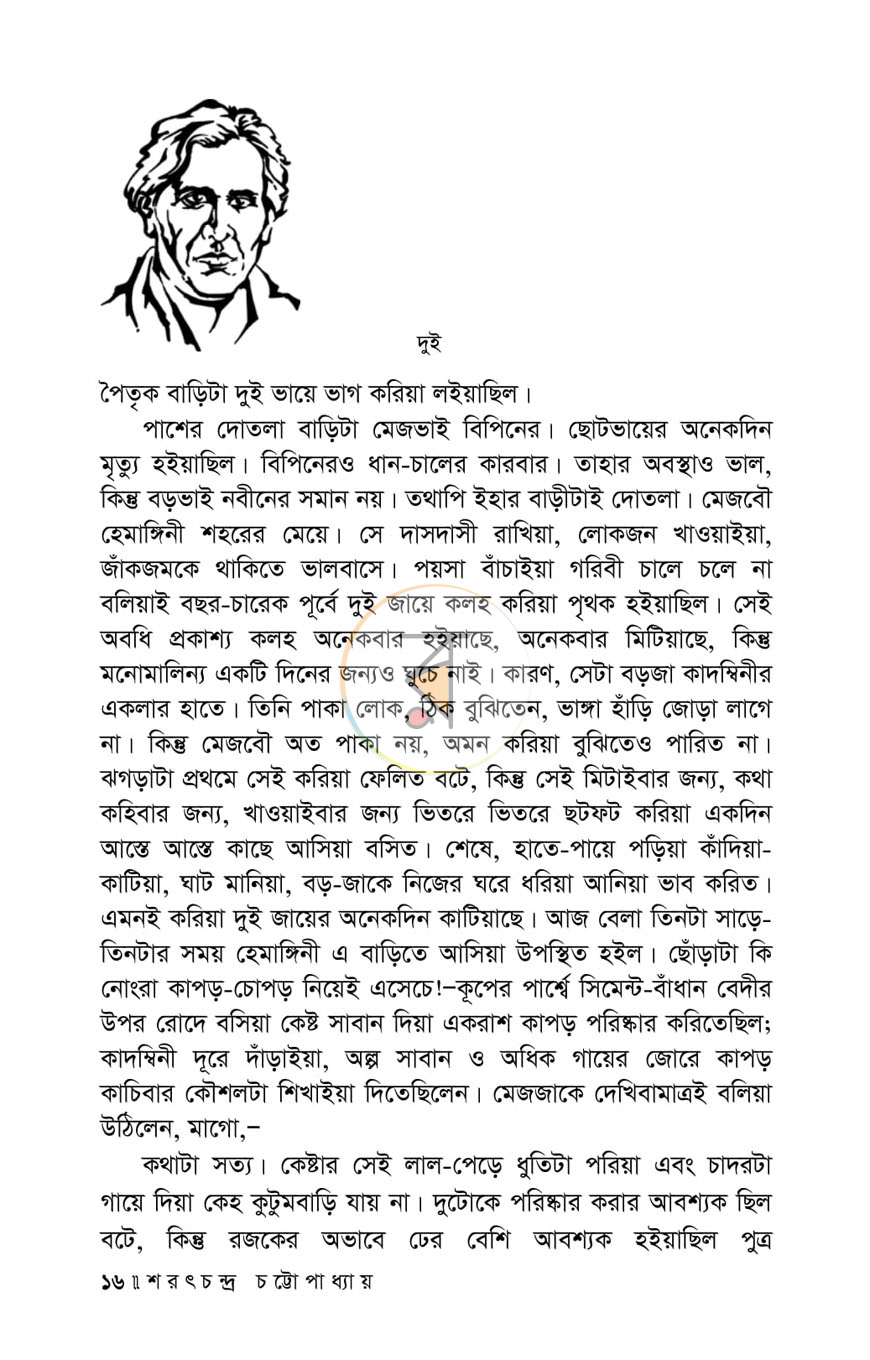 দুই

পৈতৃক বাড়িটা দুই ভায়ে ভাগ করিয়া লইয়াছিল।

পাশের দোতলা বাড়িটা মেজভাই বিপিনের। ছোটভায়ের অনেকদিন মৃত্যু হইয়াছিল। বিপিনেরও ধান-চালের কারবার। তাহার অবস্থাও ভাল, কিন্তু বড়ভাই নবীনের সমান নয়। তথাপি ইহার বাড়ীটাই দোতলা। মেজবৌ হেমাঙ্গিনী শহরের মেয়ে। সে দাসদাসী রাখিয়া, লোকজন খাওয়াইয়া, জাঁকজমকে থাকিতে ভালবাসে। পয়সা বাঁচাইয়া গরিবী চালে চলে না বলিয়াই বছর-চারেক পূর্বে দুই জায়ে কলহ করিয়া পৃথক হইয়াছিল। সেই অবধি প্রকাশ্য কলহ অনেকবার হইয়াছে, অনেকবার মিটিয়াছে, কিন্তু মনোমালিন্য একটি দিনের জন্যও ঘুচে নাই। কারণ, সেটা বড়জা কাদম্বিনীর একলার হাতে। তিনি পাকা লোক, ঠিক বুঝিতেন, ভাঙ্গা হাঁড়ি জোড়া লাগে না। কিন্তু মেজবৌ অত পাকা নয়, অমন করিয়া বুঝিতেও পারিত না। ঝগড়াটা প্রথমে সেই করিয়া ফেলিত বটে, কিন্তু সেই মিটাইবার জন্য, কথা কহিবার জন্য, খাওয়াইবার জন্য ভিতরে ভিতরে ছটফট করিয়া একদিন আস্তে আস্তে কাছে আসিয়া বসিত। শেষে, হাতে-পায়ে পড়িয়া কাঁদিয়া-কাটিয়া, ঘাট মানিয়া, বড়-জাকে নিজের ঘরে ধরিয়া আনিয়া ভাব করিত। এমনই করিয়া দুই জায়ের অনেকদিন কাটিয়াছে। আজ বেলা তিনটা সাড়ে-তিনটার সময় হেমাঙ্গিনী এ বাড়িতে আসিয়া উপস্থিত হইল। ছোঁড়াটা কি নোংরা কাপড়-চোপড় নিয়েই এসেচে!–কূপের পার্শ্বে সিমেন্ট-বাঁধান বেদীর উপর রোদে বসিয়া কেষ্ট সাবান দিয়া একরাশ কাপড় পরিষ্কার করিতেছিল; কাদম্বিনী দূরে দাঁড়াইয়া, অল্প সাবান ও অধিক গায়ের জোরে কাপড় কাচিবার কৌশলটা শিখাইয়া দিতেছিলেন। মেজজাকে দেখিবামাত্রই বলিয়া উঠিলেন, মাগো,–

কথাটা সত্য। কেষ্টার সেই লাল-পেড়ে ধুতিটা পরিয়া এবং চাদরটা গায়ে দিয়া কেহ কুটুমবাড়ি যায় না। দুটোকে পরিষ্কার করার আবশ্যক ছিল বটে, কিন্তু রজকের অভাবে ঢের বেশি আবশ্যক হইয়াছিল পুত্র

১৬ ॥ শরৎচন্দ্র চট্টোপাধ্যায়